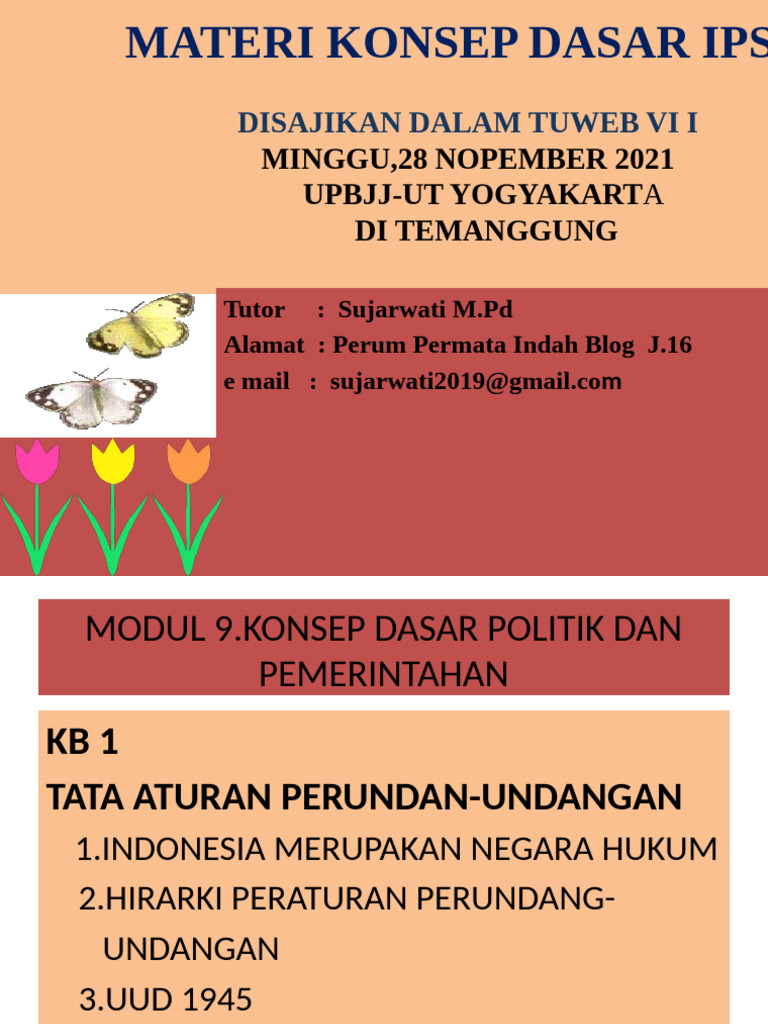 MATERI KONSEP DASAR IPS

DISAJIKAN DALAM TUWEB VI I
MINGGU,28 NOPEMBER 2021
UPBJJ-UT YOGYAKARTA
DI TEMANGGUNG

Tutor : Sujarwati M.Pd
Alamat : Perum Permata Indah Blog J.16
e mail : sujarwati2019@gmail.com

MODUL 9.KONSEP DASAR POLITIK DAN PEMERINTAHAN

KB 1
TATA ATURAN PERUNDAN-UNDANGAN
1.INDONESIA MERUPAKAN NEGARA HUKUM
2.HIRARKI PERATURAN PERUNDANG-UNDANGAN
3.UUD 1945